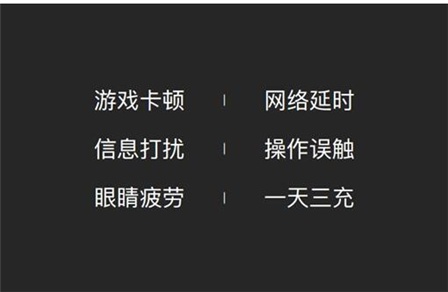 游戏卡顿 | 网络延时

信息打扰 | 操作误触

眼睛疲劳 | 一天三充